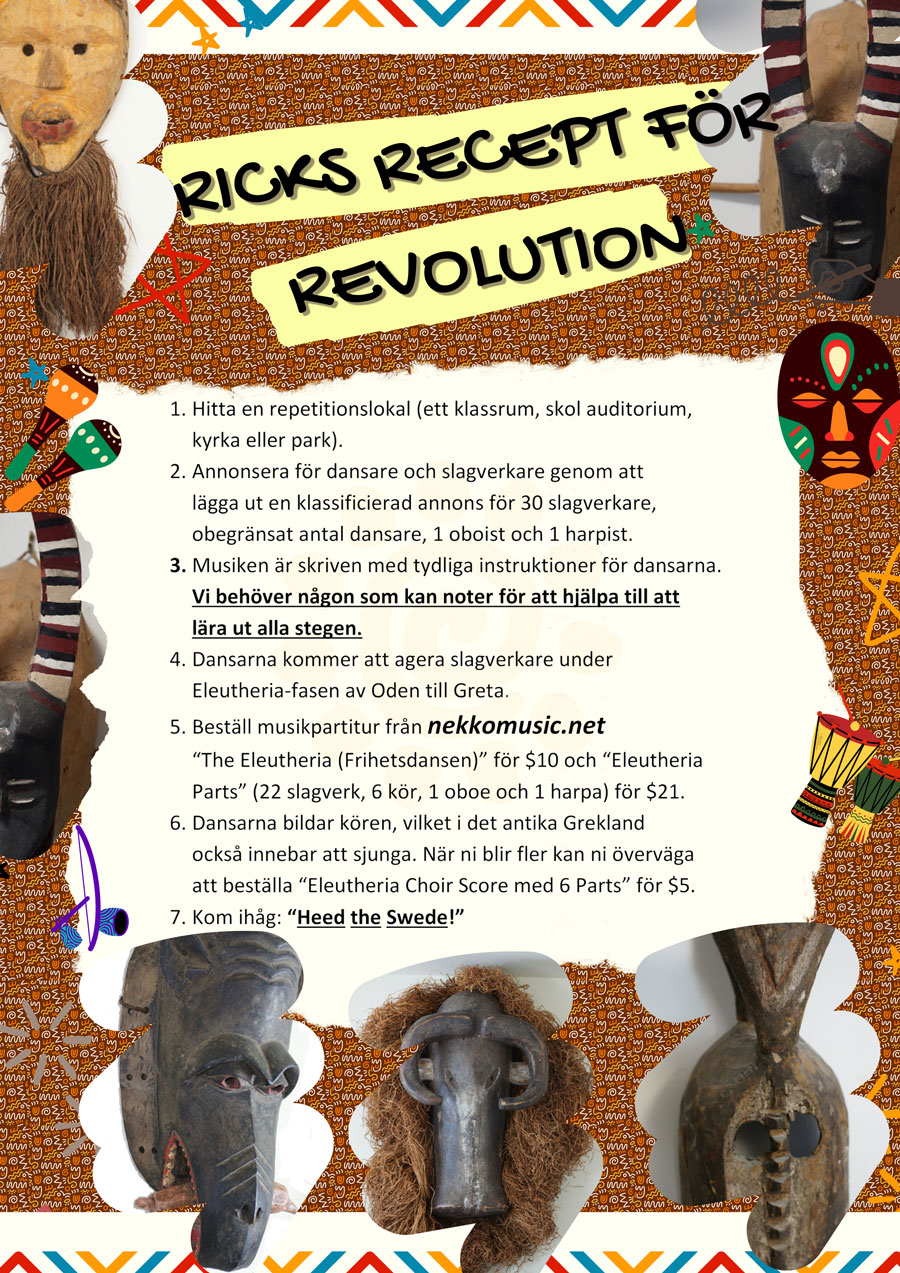 RICKS RECEPT FÖR REVOLUTION

1. Hitta en repetitionslokal (ett klassrum, skol auditorium, kyrka eller park).
2. Annonsera för dansare och slagverkare genom att lägga ut en klassificierad annons för 30 slagverkare, obegränsat antal dansare, 1 oboist och 1 harpist.
3. Musiken är skriven med tydliga instruktioner för dansarna. Vi behöver någon som kan noter för att hjälpa till att lära ut alla stegen.
4. Dansarna kommer att agera slagverkare under Eleutheria-fasen av Oden till Greta.
5. Beställ musikpartitur från nekkomusic.net "The Eleutheria (Frihetsdansen)" för $10 och "Eleutheria Parts" (22 slagverk, 6 kör, 1 oboe och 1 harpa) för $21.
6. Dansarna bildar kören, vilket i det antika Grekland också innebar att sjunga. När ni blir fler kan ni överväga att beställa "Eleutheria Choir Score med 6 Parts" för $5.
7. Kom ihåg: "Heed the Swede!"